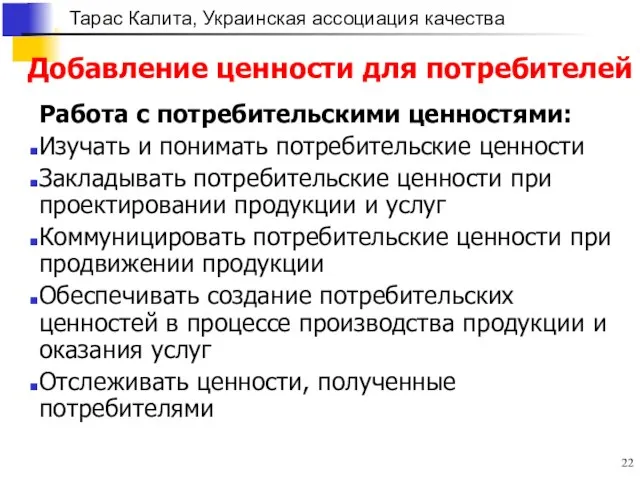 Тарас Калита, Украинская ассоциация качества

Добавление ценности для потребителей

Работа с потребительскими ценностями:

Изучать и понимать потребительские ценности

Закладывать потребительские ценности при проектировании продукции и услуг

Коммуницировать потребительские ценности при продвижении продукции

Обеспечивать создание потребительских ценностей в процессе производства продукции и оказания услуг

Отслеживать ценности, полученные потребителями

22